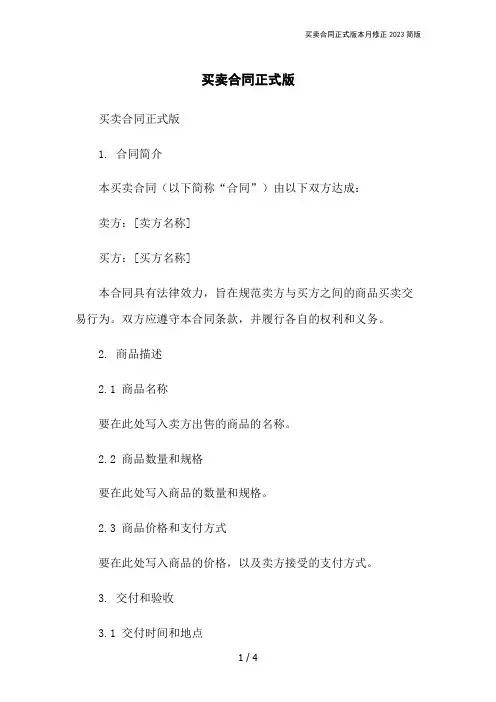 买卖合同正式版本月修正 2023 简版

买卖合同正式版

买卖合同正式版

1. 合同简介

本买卖合同（以下简称“合同”）由以下双方达成：

卖方：[卖方名称]

买方：[买方名称]

本合同具有法律效力，旨在规范卖方与买方之间的商品买卖交易行为。双方应遵守本合同条款，并履行各自的权利和义务。

2. 商品描述

2.1 商品名称

要在此处写入卖方出售的商品的名称。

2.2 商品数量和规格

要在此处写入商品的数量和规格。

2.3 商品价格和支付方式

要在此处写入商品的价格，以及卖方接受的支付方式。

3. 交付和验收

3.1 交付时间和地点

1 / 4